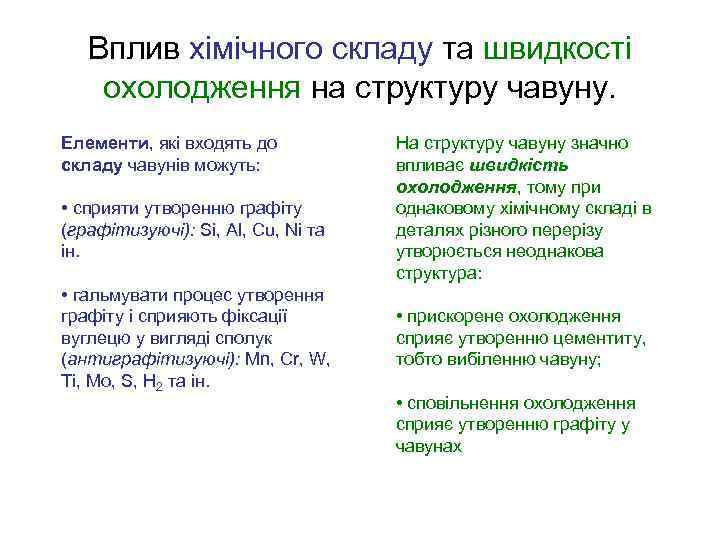 Вплив хімічного складу та швидкості охолодження на структуру чавуну.

Елементи, які входять до складу чавунів можуть:

• сприяти утворенню графіту (графітизуючі): Si, Al, Cu, Ni та ін.

• гальмувати процес утворення графіту і сприяють фіксації вуглецю у вигляді сполук (антиграфітизуючі): Mn, Cr, W, Ti, Mo, S, $H_2$ та ін.

На структуру чавуну значно впливає швидкість охолодження, тому при однаковому хімічному складі в деталях різного перерізу утворюється неоднакова структура:

• прискорене охолодження сприяє утворенню цементиту, тобто вибіленню чавуну;

• сповільнення охолодження сприяє утворенню графіту у чавунах